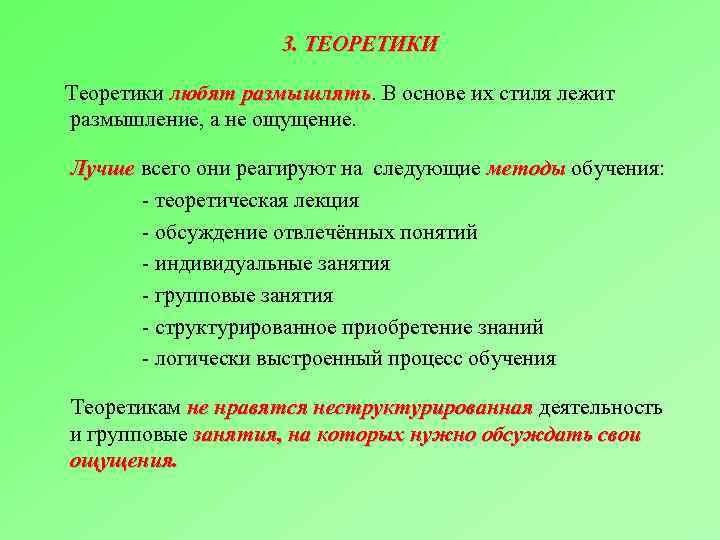 3. ТЕОРЕТИКИ

Теоретики любят размышлять. В основе их стиля лежит размышление, а не ощущение.

Лучше всего они реагируют на следующие методы обучения:

- теоретическая лекция
- обсуждение отвлечённых понятий
- индивидуальные занятия
- групповые занятия
- структурированное приобретение знаний
- логически выстроенный процесс обучения

Теоретикам не нравятся неструктурированная деятельность и групповые занятия, на которых нужно обсуждать свои ощущения.